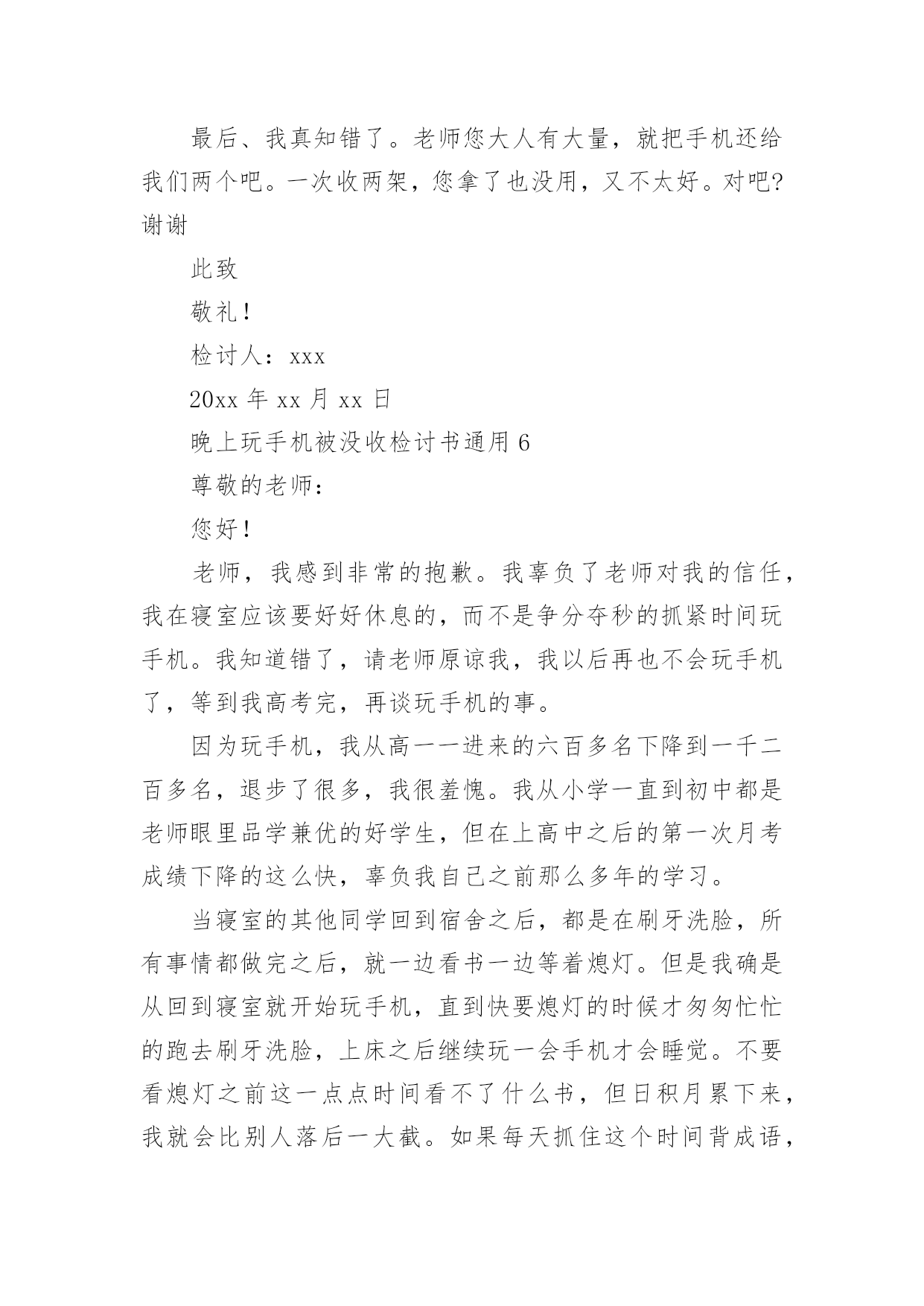 最后、我真知错了。老师您大人有大量，就把手机还给我们两个吧。一次收两架，您拿了也没用，又不太好。对吧?谢谢

此致

敬礼！

检讨人：xxx

20xx 年 xx 月 xx 日

晚上玩手机被没收检讨书通用 6

尊敬的老师：

您好！

老师，我感到非常的抱歉。我辜负了老师对我的信任，我在寝室应该要好好休息的，而不是争分夺秒的抓紧时间玩手机。我知道错了，请老师原谅我，我以后再也不会玩手机了，等到我高考完，再谈玩手机的事。

因为玩手机，我从高一一进来的六百多名下降到一千二百多名，退步了很多，我很羞愧。我从小学一直到初中都是老师眼里品学兼优的好学生，但在上高中之后的第一次月考成绩下降的这么快，辜负我自己之前那么多年的学习。

当寝室的其他同学回到宿舍之后，都是在刷牙洗脸，所有事情都做完之后，就一边看书一边等着熄灯。但是我确是从回到寝室就开始玩手机，直到快要熄灯的时候才匆匆忙忙的跑去刷牙洗脸，上床之后继续玩一会手机才会睡觉。不要看熄灯之前这一点点时间看不了什么书，但日积月累下来，我就会比别人落后一大截。如果每天抓住这个时间背成语，